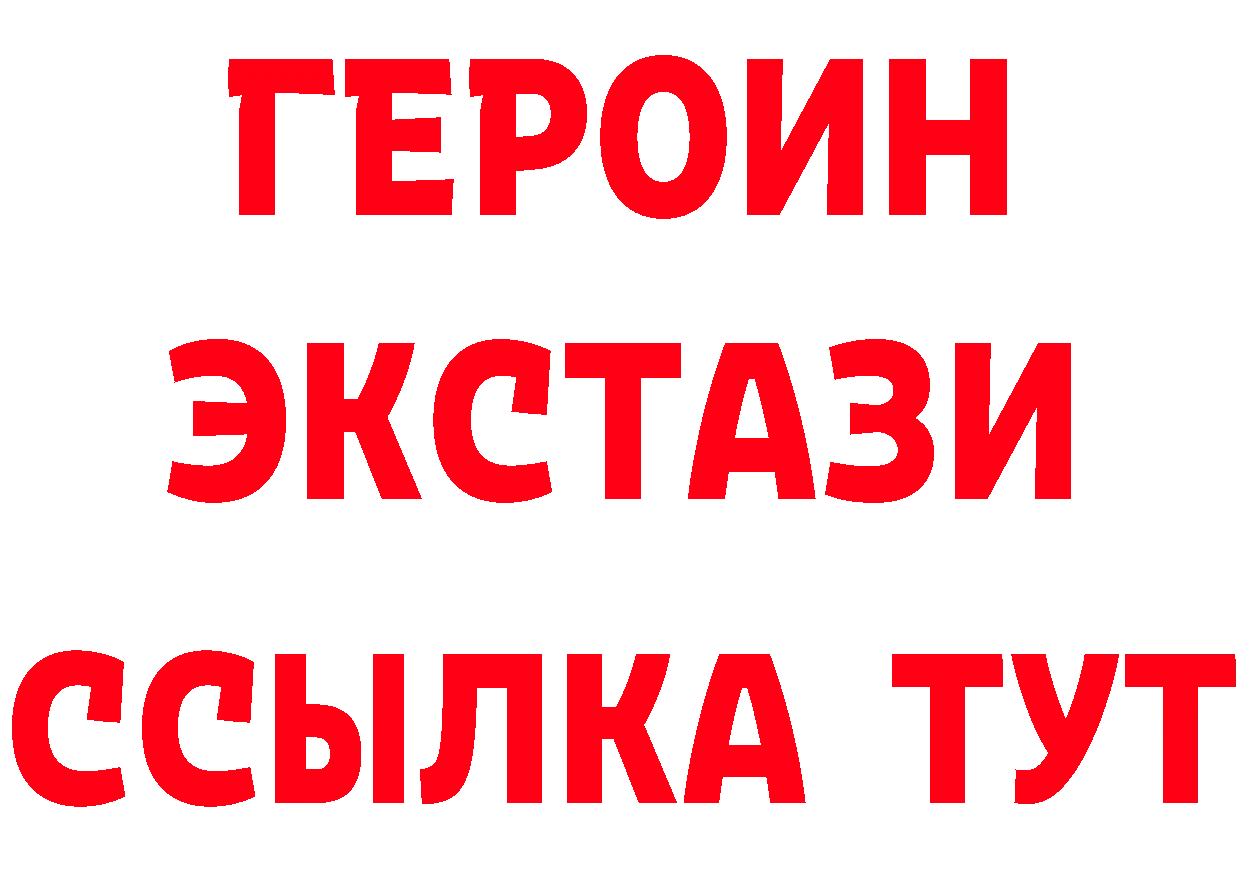 ГЕРОИН
ЭКСТАЗИ
ССЫЛКА ТУТ